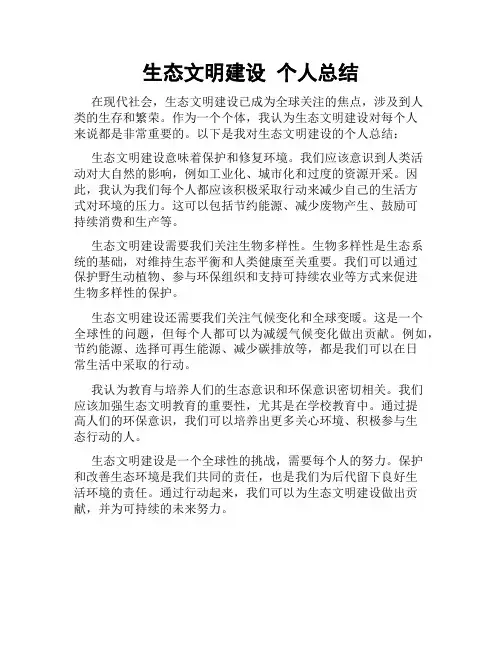 生态文明建设 个人总结

在现代社会，生态文明建设已成为全球关注的焦点，涉及到人类的生存和繁荣。作为一个个体，我认为生态文明建设对每个人来说都是非常重要的。以下是我对生态文明建设的个人总结：

生态文明建设意味着保护和修复环境。我们应该意识到人类活动对大自然的影响，例如工业化、城市化和过度的资源开采。因此，我认为我们每个人都应该积极采取行动来减少自己的生活方式对环境的压力。这可以包括节约能源、减少废物产生、鼓励可持续消费和生产等。

生态文明建设需要我们关注生物多样性。生物多样性是生态系统的基础，对维持生态平衡和人类健康至关重要。我们可以通过保护野生动植物、参与环保组织和支持可持续农业等方式来促进生物多样性的保护。

生态文明建设还需要我们关注气候变化和全球变暖。这是一个全球性的问题，但每个人都可以为减缓气候变化做出贡献。例如，节约能源、选择可再生能源、减少碳排放等，都是我们可以在日常生活中采取的行动。

我认为教育与培养人们的生态意识和环保意识密切相关。我们应该加强生态文明教育的重要性，尤其是在学校教育中。通过提高人们的环保意识，我们可以培养出更多关心环境、积极参与生态行动的人。

生态文明建设是一个全球性的挑战，需要每个人的努力。保护和改善生态环境是我们共同的责任，也是我们为后代留下良好生活环境的责任。通过行动起来，我们可以为生态文明建设做出贡献，并为可持续的未来努力。